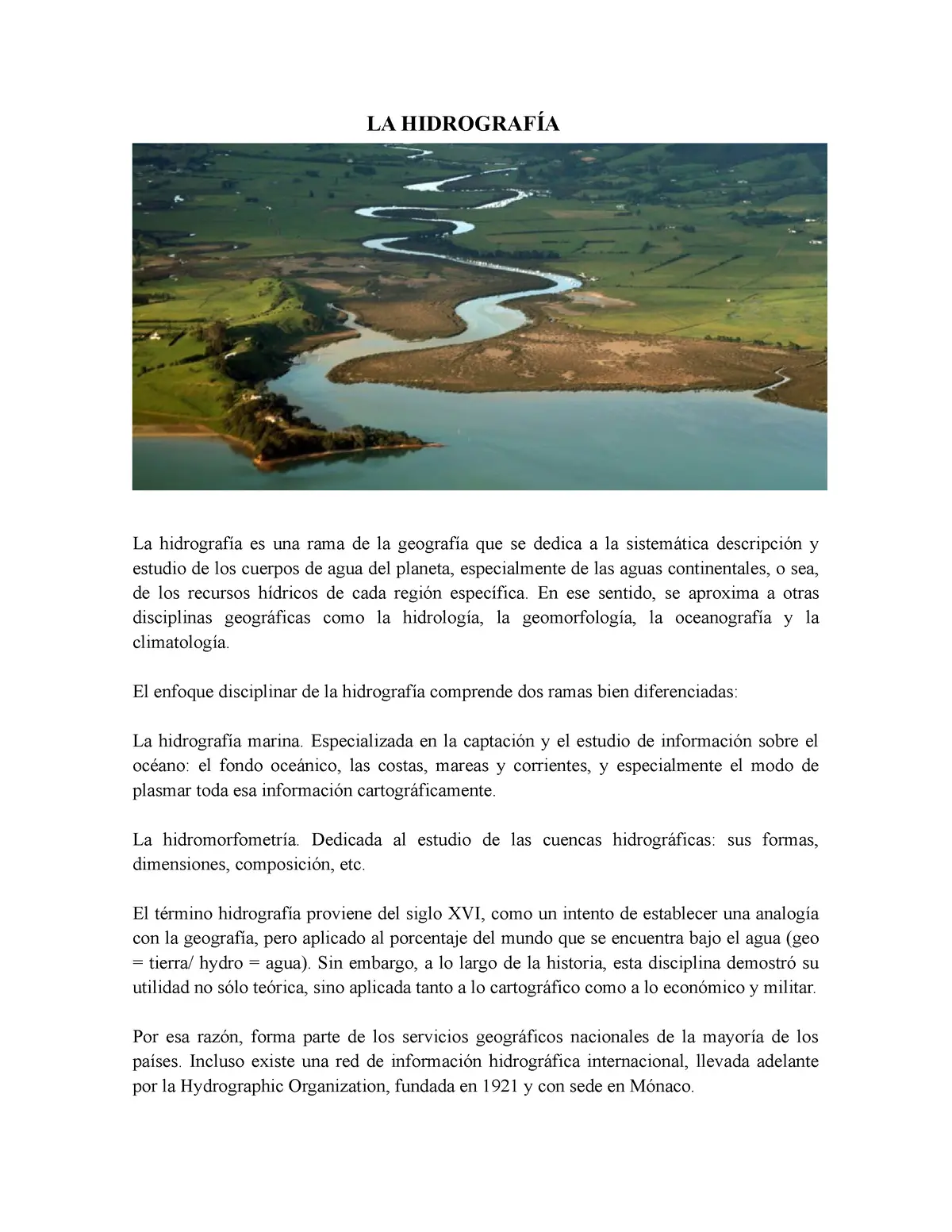 LA HIDROGRAFÍA

La hidrografía es una rama de la geografía que se dedica a la sistemática descripción y estudio de los cuerpos de agua del planeta, especialmente de las aguas continentales, o sea, de los recursos hídricos de cada región específica. En ese sentido, se aproxima a otras disciplinas geográficas como la hidrología, la geomorfología, la oceanografía y la climatología.

El enfoque disciplinar de la hidrografía comprende dos ramas bien diferenciadas:

La hidrografía marina. Especializada en la captación y el estudio de información sobre el océano: el fondo oceánico, las costas, mareas y corrientes, y especialmente el modo de plasmar toda esa información cartográficamente.

La hidromorfometría. Dedicada al estudio de las cuencas hidrográficas: sus formas, dimensiones, composición, etc.

El término hidrografía proviene del siglo XVI, como un intento de establecer una analogía con la geografía, pero aplicado al porcentaje del mundo que se encuentra bajo el agua (geo = tierra/ hydro = agua). Sin embargo, a lo largo de la historia, esta disciplina demostró su utilidad no sólo teórica, sino aplicada tanto a lo cartográfico como a lo económico y militar.

Por esa razón, forma parte de los servicios geográficos nacionales de la mayoría de los países. Incluso existe una red de información hidrográfica internacional, llevada adelante por la Hydrographic Organization, fundada en 1921 y con sede en Mónaco.